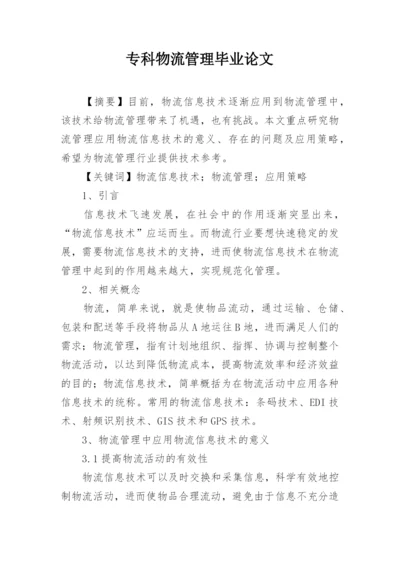 专科物流管理毕业论文

【摘要】目前，物流信息技术逐渐应用到物流管理中，该技术给物流管理带来了机遇，也有挑战。本文重点研究物流管理应用物流信息技术的意义、存在的问题及应用策略，希望为物流管理行业提供技术参考。

【关键词】物流信息技术；物流管理；应用策略

1、引言

信息技术飞速发展，在社会中的作用逐渐突显出来，“物流信息技术”应运而生。而物流行业要想快速稳定的发展，需要物流信息技术的支持，进而使物流信息技术在物流管理中起到的作用越来越大，实现规范化管理。

2、相关概念

物流，简单来说，就是使物品流动，通过运输、仓储、包装和配送等手段将物品从A地运往B地，进而满足人们的需求；物流管理，指有计划地组织、指挥、协调与控制整个物流活动，以达到降低物流成本，提高物流效率和经济效益的目的；物流信息技术，简单概括为在物流活动中应用各种信息技术的统称。常用的物流信息技术：条码技术、EDI技术、射频识别技术、GIS技术和GPS技术。

3、物流管理中应用物流信息技术的意义

3.1提高物流活动的有效性

物流信息技术可以及时交换和采集信息，科学有效地控制物流活动，进而使物品合理流动，避免由于信息不充分造